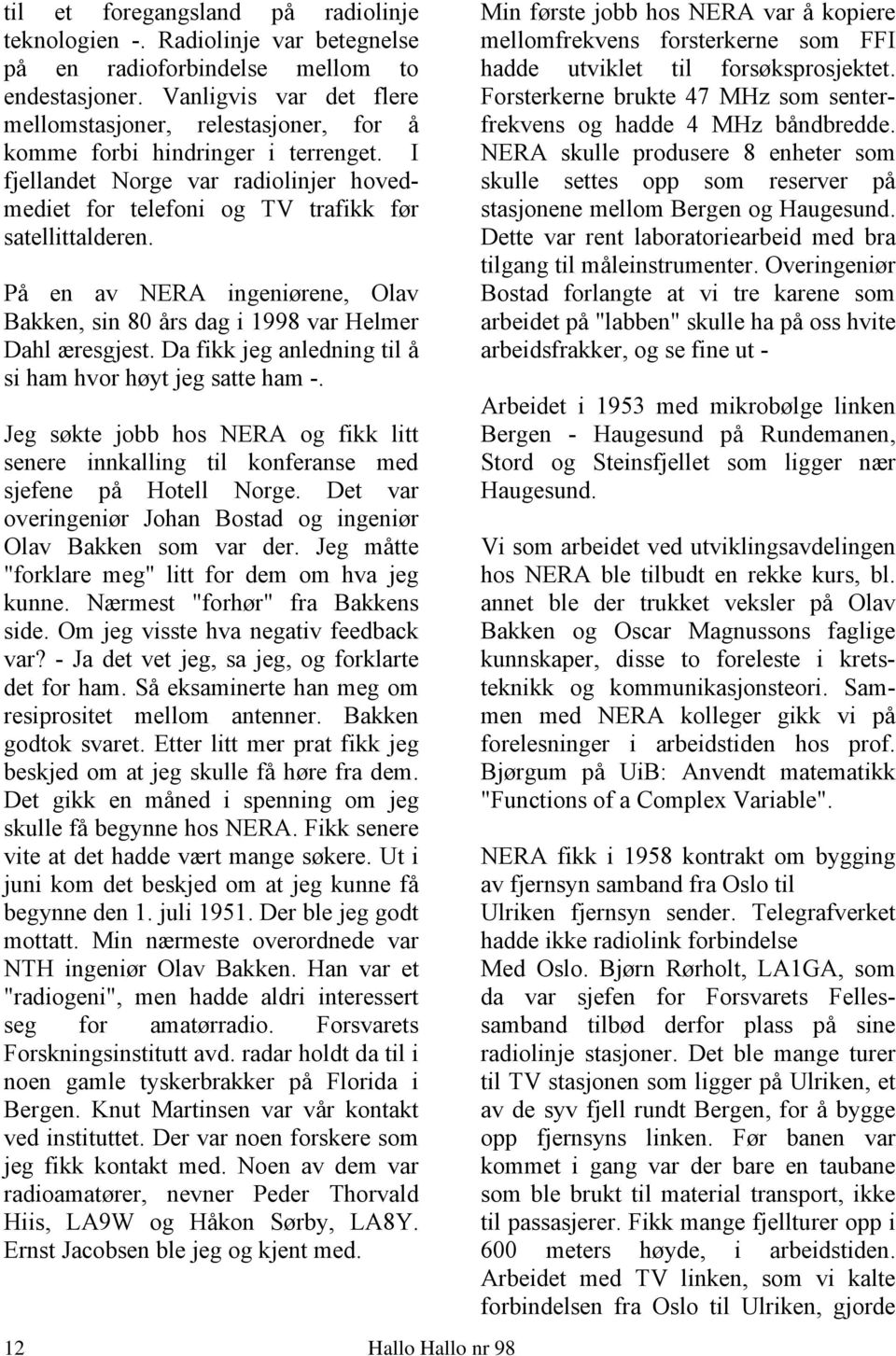 til et foregangsland på radiolinje teknologien -. Radiolinje var betegnelse på en radioforbindelse mellom to endestasjoner. Vanligvis var det flere mellomstasjoner, relestasjoner, for å komme forbi hindringer i terrenget. I fjellandet Norge var radiolinjer hovedmediet for telefoni og TV trafikk før satellittalderen.

På en av NERA ingeniørene, Olav Bakken, sin 80 års dag i 1998 var Helmer Dahl æresgjest. Da fikk jeg anledning til å si ham hvor høyt jeg satte ham -.

Jeg søkte jobb hos NERA og fikk litt senere innkalling til konferanse med sjefene på Hotell Norge. Det var overingeniør Johan Bostad og ingeniør Olav Bakken som var der. Jeg måtte "forklare meg" litt for dem om hva jeg kunne. Nærmest "forhør" fra Bakkens side. Om jeg visste hva negativ feedback var? - Ja det vet jeg, sa jeg, og forklarte det for ham. Så eksaminerte han meg om resiprositet mellom antenner. Bakken godtok svaret. Etter litt mer prat fikk jeg beskjed om at jeg skulle få høre fra dem. Det gikk en måned i spenning om jeg skulle få begynne hos NERA. Fikk senere vite at det hadde vært mange søkere. Ut i juni kom det beskjed om at jeg kunne få begynne den 1. juli 1951. Der ble jeg godt mottatt. Min nærmeste overordnede var NTH ingeniør Olav Bakken. Han var et "radiogeni", men hadde aldri interessert seg for amatørradio. Forsvarets Forskningsinstitutt avd. radar holdt da til i noen gamle tyskerbrakker på Florida i Bergen. Knut Martinsen var vår kontakt ved instituttet. Der var noen forskere som jeg fikk kontakt med. Noen av dem var radioamatører, nevner Peder Thorvald Hiis, LA9W og Håkon Sørby, LA8Y. Ernst Jacobsen ble jeg og kjent med.

Min første jobb hos NERA var å kopiere mellomfrekvens forsterkerne som FFI hadde utviklet til forsøksprosjektet. Forsterkerne brukte 47 MHz som senterfrekvens og hadde 4 MHz båndbredde. NERA skulle produsere 8 enheter som skulle settes opp som reserver på stasjonene mellom Bergen og Haugesund. Dette var rent laboratoriearbeid med bra tilgang til måleinstrumenter. Overingeniør Bostad forlangte at vi tre karene som arbeidet på "labben" skulle ha på oss hvite arbeidsfrakker, og se fine ut -

Arbeidet i 1953 med mikrobølge linken Bergen - Haugesund på Rundemanen, Stord og Steinsfjellet som ligger nær Haugesund.

Vi som arbeidet ved utviklingsavdelingen hos NERA ble tilbudt en rekke kurs, bl. annet ble der trukket veksler på Olav Bakken og Oscar Magnussons faglige kunnskaper, disse to foreleste i kretsteknikk og kommunikasjonsteori. Sammen med NERA kolleger gikk vi på forelesninger i arbeidstiden hos prof. Bjørgum på UiB: Anvendt matematikk "Functions of a Complex Variable".

NERA fikk i 1958 kontrakt om bygging av fjernsyn samband fra Oslo til Ulriken fjernsyn sender. Telegrafverket hadde ikke radiolink forbindelse Med Oslo. Bjørn Rørholt, LA1GA, som da var sjefen for Forsvarets Fellessamband tilbød derfor plass på sine radiolinje stasjoner. Det ble mange turer til TV stasjonen som ligger på Ulriken, et av de syv fjell rundt Bergen, for å bygge opp fjernsyns linken. Før banen var kommet i gang var der bare en taubane som ble brukt til material transport, ikke til passasjerer. Fikk mange fjellturer opp i 600 meters høyde, i arbeidstiden. Arbeidet med TV linken, som vi kalte forbindelsen fra Oslo til Ulriken, gjorde

12 Hallo Hallo nr 98